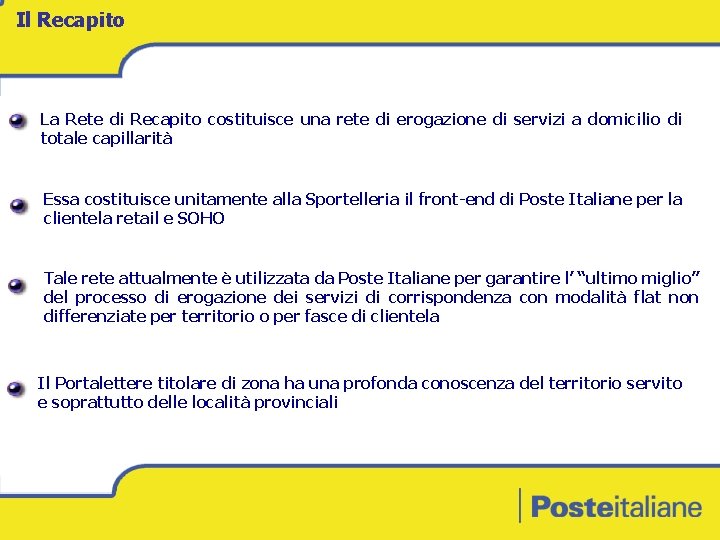 Il Recapito

La Rete di Recapito costituisce una rete di erogazione di servizi a domicilio di totale capillarità

Essa costituisce unitamente alla Sportelleria il front-end di Poste Italiane per la clientela retail e SOHO

Tale rete attualmente è utilizzata da Poste Italiane per garantire l' "ultimo miglio" del processo di erogazione dei servizi di corrispondenza con modalità flat non differenziate per territorio o per fasce di clientela

Il Portalettere titolare di zona ha una profonda conoscenza del territorio servito e soprattutto delle località provinciali

Posteitaliane